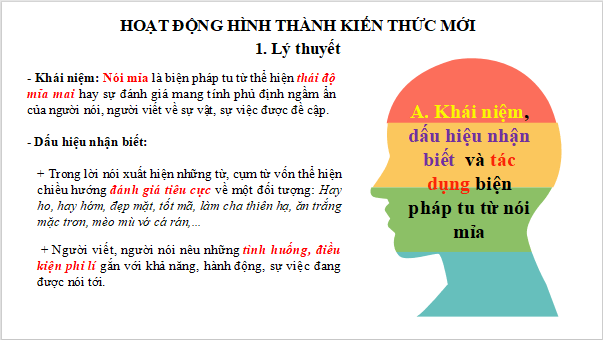 HOẠT ĐỘNG HÌNH THÀNH KIẾN THỨC MỚI
1. Lý thuyết

- Khái niệm: Nói mỉa là biện pháp tu từ thể hiện thái độ mỉa mai hay sự đánh giá mang tính phủ định ngầm ẩn của người nói, người viết về sự vật, sự việc được đề cập.

- Dấu hiệu nhận biết:

+ Trong lời nói xuất hiện những từ, cụm từ vốn thể hiện chiều hướng đánh giá tiêu cực về một đối tượng: Hay ho, hay hớm, đẹp mặt, tốt mã, làm cha thiên hạ, ăn trắng mặc trơn, mèo mù vớ cá rán,...

+ Người viết, người nói nêu những tình huống, điều kiện phi lí gắn với khả năng, hành động, sự việc đang được nói tới.

A. Khái niệm, dấu hiệu nhận biết và tác dụng biện pháp tu từ nói mỉa